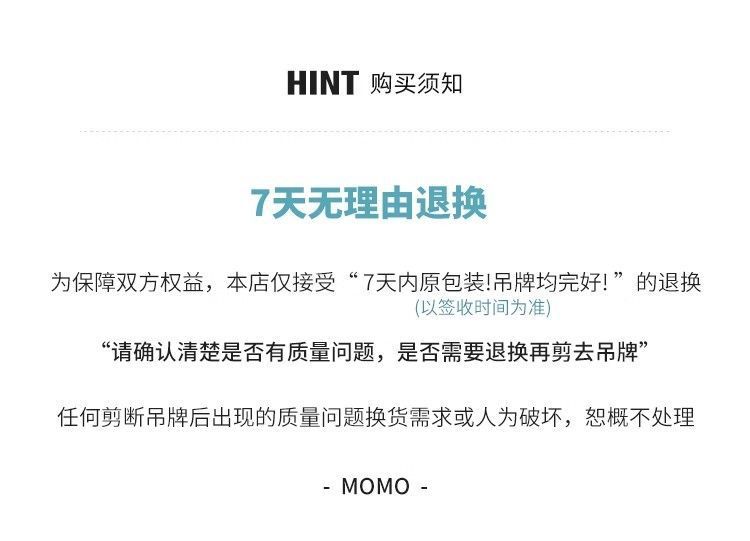 HINT 购买须知

7天无理由退换

为保障双方权益，本店仅接受“7天内原包装!吊牌均完好!”的退换

(以签收时间为准)

“请确认清楚是否有质量问题，是否需要退换再剪去吊牌”

任何剪断吊牌后出现的质量问题换货需求或人为破坏，恕概不处理

- MOMO -